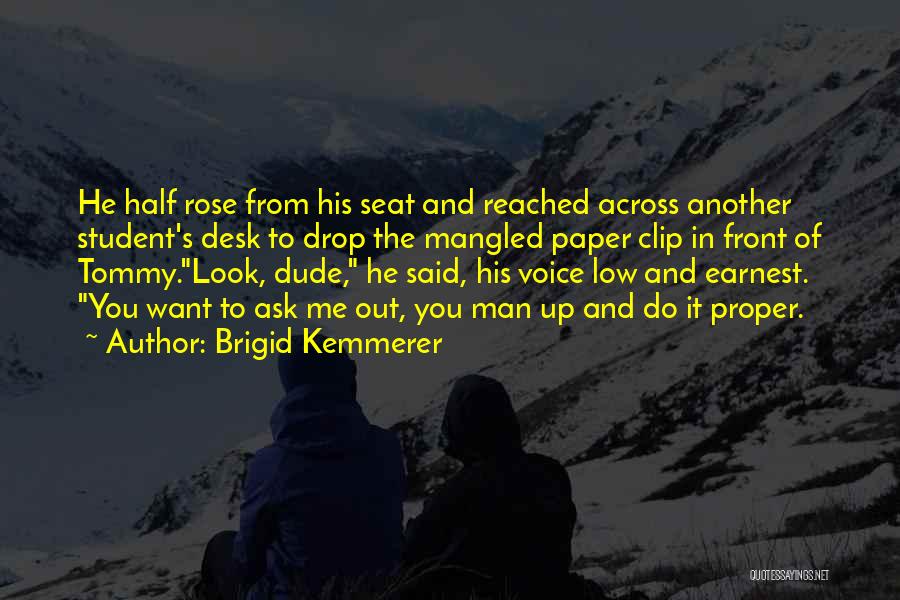 He half rose from his seat and reached across another student's desk to drop the mangled paper clip in front of Tommy."Look, dude," he said, his voice low and earnest. "You want to ask me out, you man up and do it proper.
~ Author: Brigid Kemmerer

QUOTESSAYINGS.NET